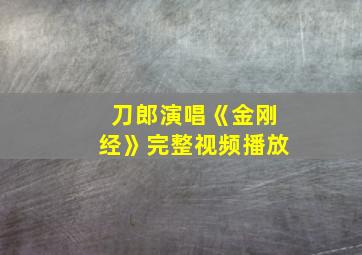 刀郎演唱《金刚经》完整视频播放